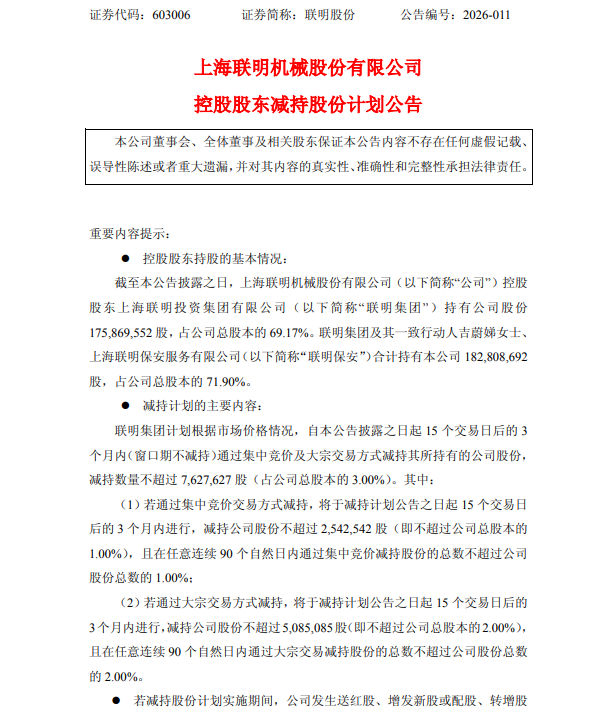 证券代码：603006　　证券简称：联明股份　　公告编号：2026-011

上海联明机械股份有限公司

控股股东减持股份计划公告

本公司董事会、全体董事及相关股东保证本公告内容不存在任何虚假记载、误导性陈述或者重大遗漏，并对其内容的真实性、准确性和完整性承担法律责任。

重要内容提示：

● 控股股东持股的基本情况：

截至本公告披露之日，上海联明机械股份有限公司（以下简称“公司”）控股股东上海联明投资集团有限公司（以下简称“联明集团”）持有公司股份175,869,552股，占公司总股本的69.17%。联明集团及其一致行动人吉蔚娣女士、上海联明保安服务有限公司（以下简称“联明保安”）合计持有本公司182,808,692股，占公司总股本的71.90%。

● 减持计划的主要内容：

联明集团计划根据市场价格情况，自本公告披露之日起15个交易日后的3个月内（窗口期不减持）通过集中竞价及大宗交易方式减持其所持有的公司股份，减持数量不超过7,627,627股（占公司总股本的3.00%）。其中：

（1）若通过集中竞价交易方式减持，将于减持计划公告之日起15个交易日后的3个月内进行，减持公司股份不超过2,542,542股（即不超过公司总股本的1.00%），且在任意连续90个自然日内通过集中竞价减持股份的总数不超过公司股份总数的1.00%；

（2）若通过大宗交易方式减持，将于减持计划公告之日起15个交易日后的3个月内进行，减持公司股份不超过5,085,085股（即不超过公司总股本的2.00%），且在任意连续90个自然日内通过大宗交易减持股份的总数不超过公司股份总数的2.00%。

● 若减持股份计划实施期间，公司发生送红股、增发新股或配股、转增股